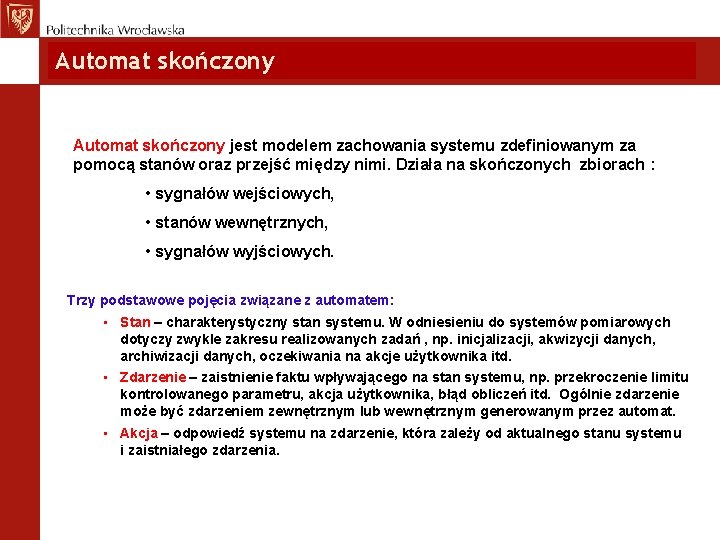 Politechnika Wrocławska

Automat skończony

Automat skończony jest modelem zachowania systemu zdefiniowanym za pomocą stanów oraz przejść między nimi. Działa na skończonych zbiorach :

• sygnałów wejściowych,

• stanów wewnętrznych,

• sygnałów wyjściowych.

Trzy podstawowe pojęcia związane z automatem:

▪ Stan – charakterystyczny stan systemu. W odniesieniu do systemów pomiarowych dotyczy zwykle zakresu realizowanych zadań , np. inicjalizacji, akwizycji danych, archiwizacji danych, oczekiwania na akcje użytkownika itd.

▪ Zdarzenie – zaistnienie faktu wpływającego na stan systemu, np. przekroczenie limitu kontrolowanego parametru, akcja użytkownika, błąd obliczeń itd. Ogólnie zdarzenie może być zdarzeniem zewnętrznym lub wewnętrznym generowanym przez automat.

▪ Akcja – odpowiedź systemu na zdarzenie, która zależy od aktualnego stanu systemu i zaistniałego zdarzenia.